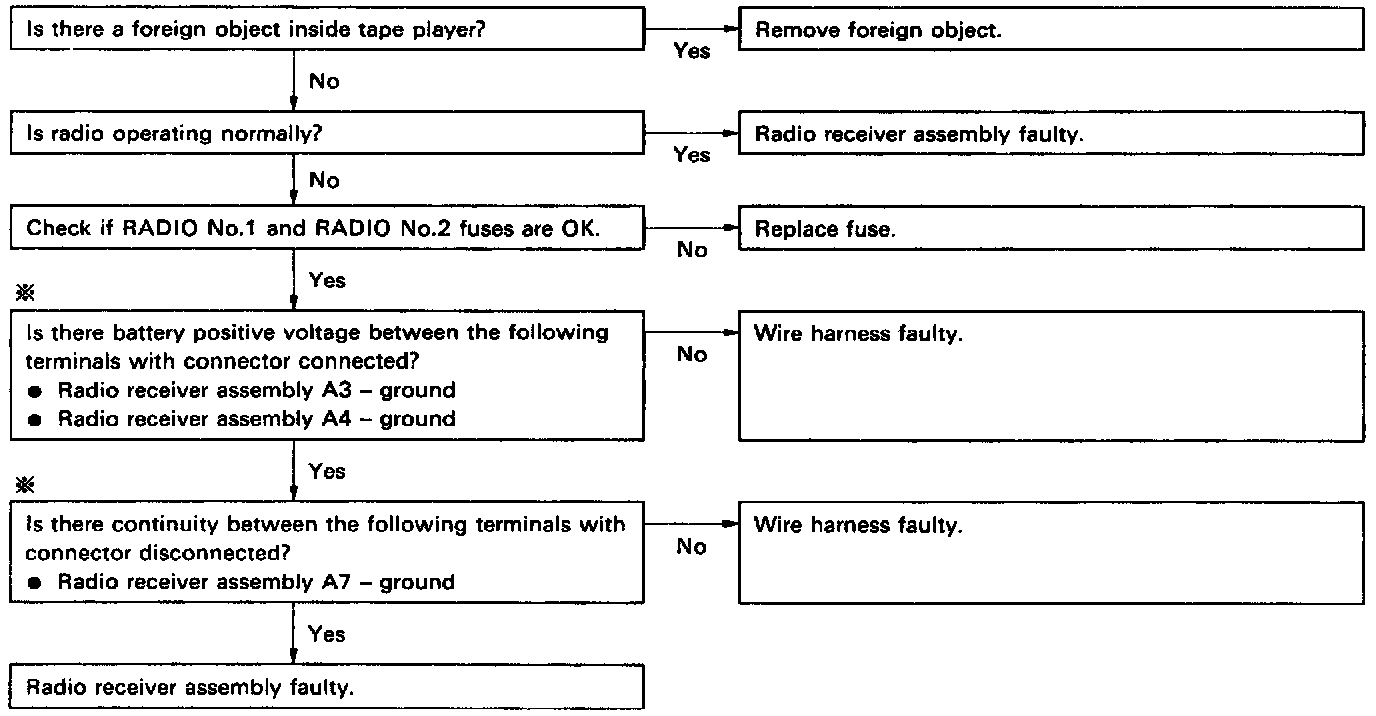 Is there a foreign object inside tape player?

Yes

Remove foreign object.

No

Is radio operating normally?

Yes

Radio receiver assembly faulty.

No

Check if RADIO No.1 and RADIO No.2 fuses are OK.

No

Replace fuse.

Yes

※

Is there battery positive voltage between the following terminals with connector connected?
● Radio receiver assembly A3 – ground
● Radio receiver assembly A4 – ground

No

Wire harness faulty.

Yes

※

Is there continuity between the following terminals with connector disconnected?
● Radio receiver assembly A7 – ground

No

Wire harness faulty.

Yes

Radio receiver assembly faulty.